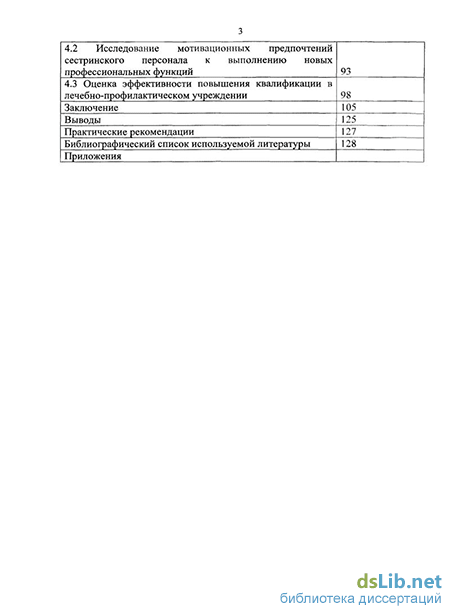 3

| | |
|---|---|
| 4.2 Исследование мотивационных предпочтений сестринского персонала к выполнению новых профессиональных функций | 93 |
| 4.3 Оценка эффективности повышения квалификации в лечебно-профилактическом учреждении | 98 |
| Заключение | 105 |
| Выводы | 125 |
| Практические рекомендации | 127 |
| Библиографический список используемой литературы | 128 |
| Приложения | |

dsLib.net
библиотека диссертаций